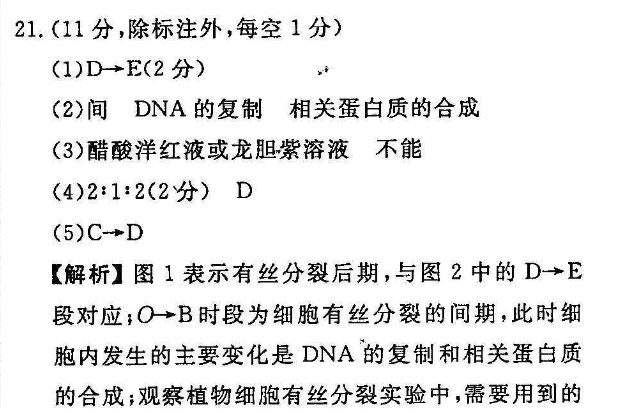 21.(11分,除标注外,每空1分)

(1)D→E(2分)

(2)间 DNA的复制 相关蛋白质的合成

(3)醋酸洋红液或龙胆紫溶液 不能

(4)2:1:2(2分) D

(5)C→D

【解析】图1表示有丝分裂后期,与图2中的D→E段对应;O→B时段为细胞有丝分裂的间期,此时细胞内发生的主要变化是DNA的复制和相关蛋白质的合成;观察植物细胞有丝分裂实验中,需要用到的